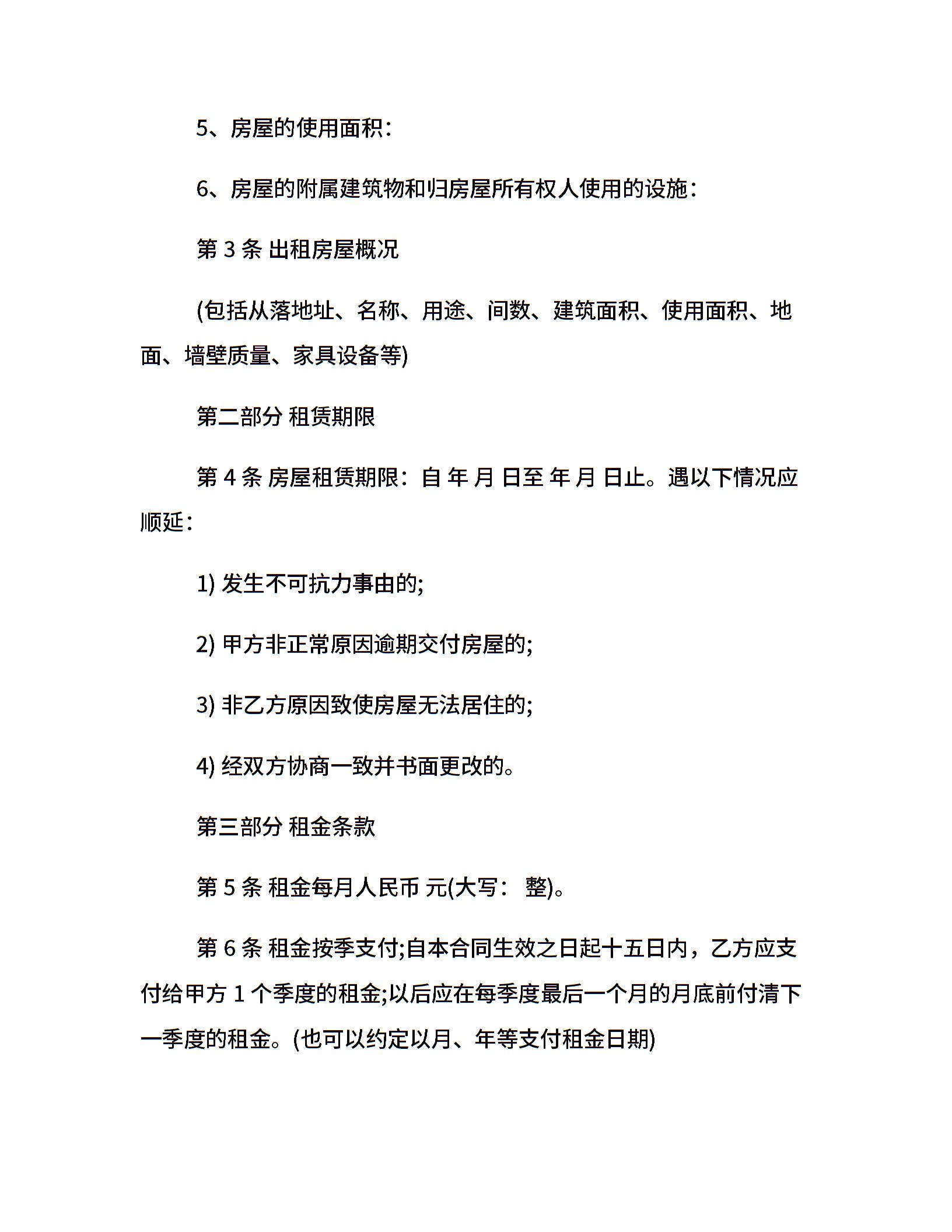 5、房屋的使用面积：

6、房屋的附属建筑物和归房屋所有权人使用的设施：

第 3 条 出租房屋概况

(包括从落地址、名称、用途、间数、建筑面积、使用面积、地面、墙壁质量、家具设备等)

第二部分 租赁期限

第 4 条 房屋租赁期限：自 年 月 日至 年 月 日止。遇以下情况应顺延：

1) 发生不可抗力事由的;

2) 甲方非正常原因逾期交付房屋的;

3) 非乙方原因致使房屋无法居住的;

4) 经双方协商一致并书面更改的。

第三部分 租金条款

第 5 条 租金每月人民币 元(大写： 整)。

第 6 条 租金按季支付;自本合同生效之日起十五日内，乙方应支付给甲方 1 个季度的租金;以后应在每季度最后一个月的月底前付清下一季度的租金。(也可以约定以月、年等支付租金日期)